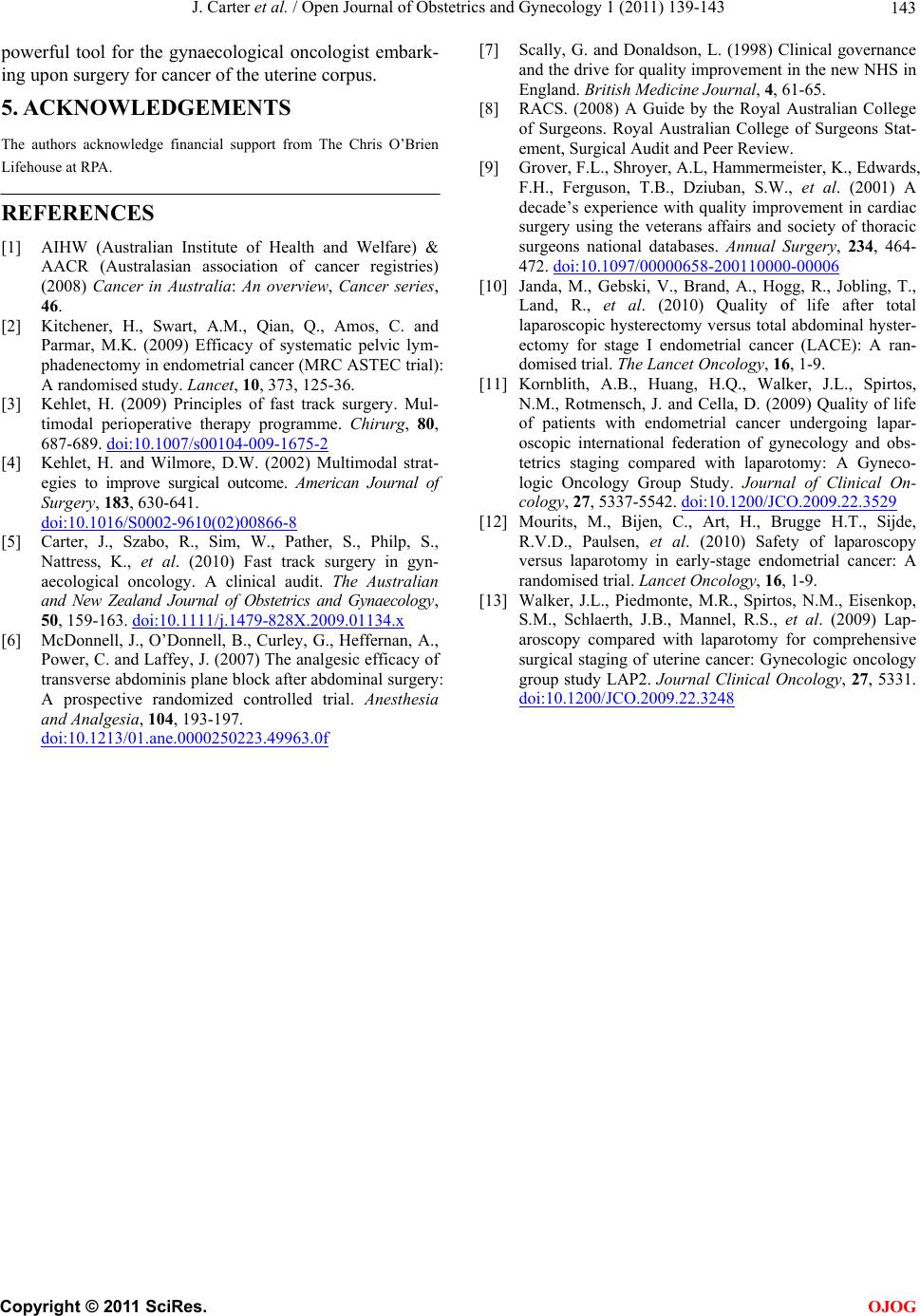 J. Carter et al. / Open Journal of Obstetrics and Gynecology 1 (2011) 139-143

143

powerful tool for the gynaecological oncologist embarking upon surgery for cancer of the uterine corpus.

5. ACKNOWLEDGEMENTS

The authors acknowledge financial support from The Chris O'Brien Lifehouse at RPA.

REFERENCES

[1] AIHW (Australian Institute of Health and Welfare) & AACR (Australasian association of cancer registries) (2008) Cancer in Australia: An overview, Cancer series, 46.

[2] Kitchener, H., Swart, A.M., Qian, Q., Amos, C. and Parmar, M.K. (2009) Efficacy of systematic pelvic lymphadenectomy in endometrial cancer (MRC ASTEC trial): A randomised study. Lancet, 10, 373, 125-36.

[3] Kehlet, H. (2009) Principles of fast track surgery. Multimodal perioperative therapy programme. Chirurg, 80, 687-689. doi:10.1007/s00104-009-1675-2

[4] Kehlet, H. and Wilmore, D.W. (2002) Multimodal strategies to improve surgical outcome. American Journal of Surgery, 183, 630-641. doi:10.1016/S0002-9610(02)00866-8

[5] Carter, J., Szabo, R., Sim, W., Pather, S., Philp, S., Nattress, K., et al. (2010) Fast track surgery in gynaecological oncology. A clinical audit. The Australian and New Zealand Journal of Obstetrics and Gynaecology, 50, 159-163. doi:10.1111/j.1479-828X.2009.01134.x

[6] McDonnell, J., O'Donnell, B., Curley, G., Heffernan, A., Power, C. and Laffey, J. (2007) The analgesic efficacy of transverse abdominis plane block after abdominal surgery: A prospective randomized controlled trial. Anesthesia and Analgesia, 104, 193-197. doi:10.1213/01.ane.0000250223.49963.0f

[7] Scally, G. and Donaldson, L. (1998) Clinical governance and the drive for quality improvement in the new NHS in England. British Medicine Journal, 4, 61-65.

[8] RACS. (2008) A Guide by the Royal Australian College of Surgeons. Royal Australian College of Surgeons Statement, Surgical Audit and Peer Review.

[9] Grover, F.L., Shroyer, A.L, Hammermeister, K., Edwards, F.H., Ferguson, T.B., Dziuban, S.W., et al. (2001) A decade's experience with quality improvement in cardiac surgery using the veterans affairs and society of thoracic surgeons national databases. Annual Surgery, 234, 464-472. doi:10.1097/00000658-200110000-00006

[10] Janda, M., Gebski, V., Brand, A., Hogg, R., Jobling, T., Land, R., et al. (2010) Quality of life after total laparoscopic hysterectomy versus total abdominal hysterectomy for stage I endometrial cancer (LACE): A randomised trial. The Lancet Oncology, 16, 1-9.

[11] Kornblith, A.B., Huang, H.Q., Walker, J.L., Spirtos, N.M., Rotmensch, J. and Cella, D. (2009) Quality of life of patients with endometrial cancer undergoing laparoscopic international federation of gynecology and obstetrics staging compared with laparotomy: A Gynecologic Oncology Group Study. Journal of Clinical Oncology, 27, 5337-5542. doi:10.1200/JCO.2009.22.3529

[12] Mourits, M., Bijen, C., Art, H., Brugge H.T., Sijde, R.V.D., Paulsen, et al. (2010) Safety of laparoscopy versus laparotomy in early-stage endometrial cancer: A randomised trial. Lancet Oncology, 16, 1-9.

[13] Walker, J.L., Piedmonte, M.R., Spirtos, N.M., Eisenkop, S.M., Schlaerth, J.B., Mannel, R.S., et al. (2009) Laparoscopy compared with laparotomy for comprehensive surgical staging of uterine cancer: Gynecologic oncology group study LAP2. Journal Clinical Oncology, 27, 5331. doi:10.1200/JCO.2009.22.3248

Copyright © 2011 SciRes.

OJOG